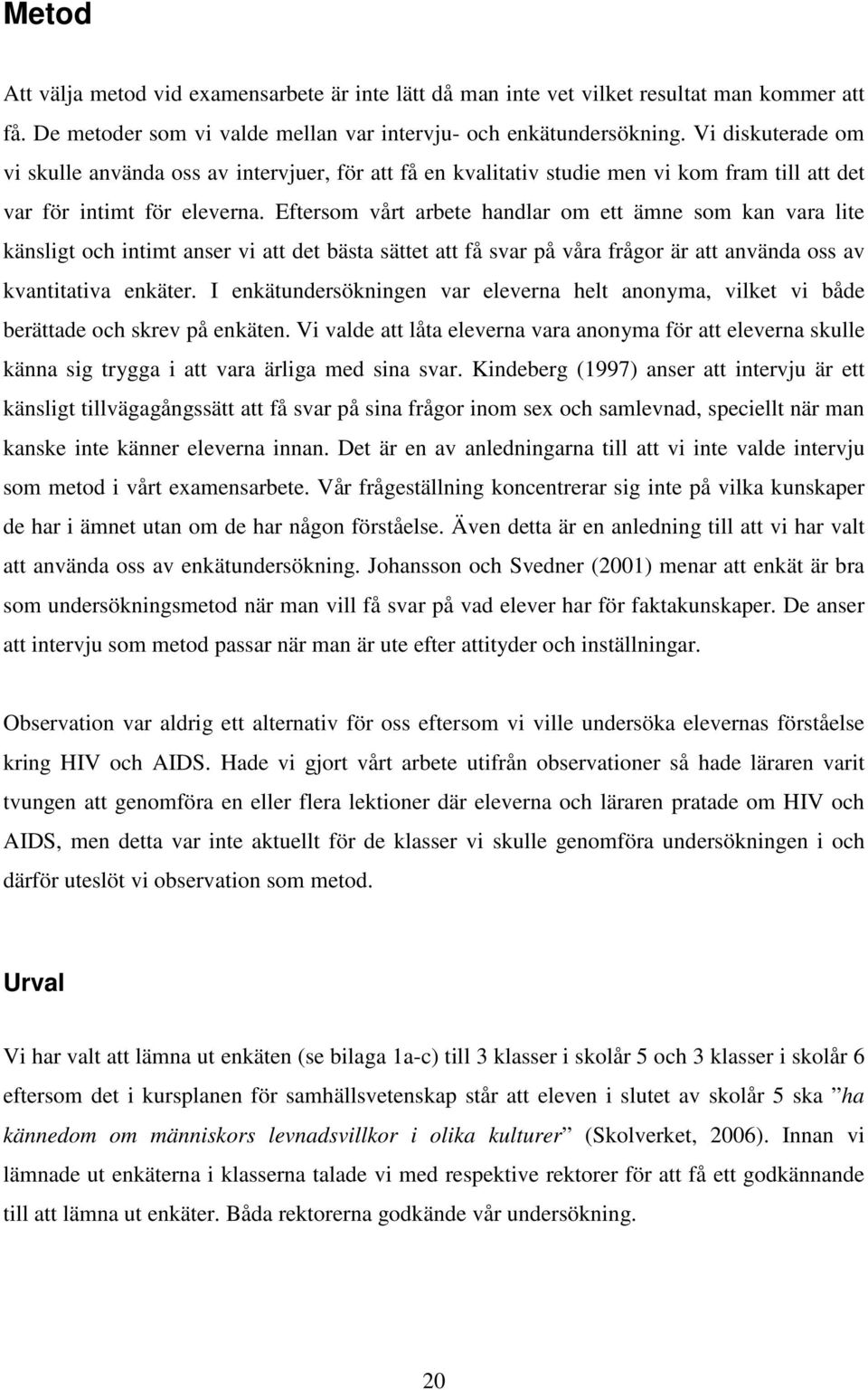 Metod

Att välja metod vid examensarbete är inte lätt då man inte vet vilket resultat man kommer att få. De metoder som vi valde mellan var intervju- och enkätundersökning. Vi diskuterade om vi skulle använda oss av intervjuer, för att få en kvalitativ studie men vi kom fram till att det var för intimt för eleverna. Eftersom vårt arbete handlar om ett ämne som kan vara lite känsligt och intimt anser vi att det bästa sättet att få svar på våra frågor är att använda oss av kvantitativa enkäter. I enkätundersökningen var eleverna helt anonyma, vilket vi både berättade och skrev på enkäten. Vi valde att låta eleverna vara anonyma för att eleverna skulle känna sig trygga i att vara ärliga med sina svar. Kindeberg (1997) anser att intervju är ett känsligt tillvägagångssätt att få svar på sina frågor inom sex och samlevnad, speciellt när man kanske inte känner eleverna innan. Det är en av anledningarna till att vi inte valde intervju som metod i vårt examensarbete. Vår frågeställning koncentrerar sig inte på vilka kunskaper de har i ämnet utan om de har någon förståelse. Även detta är en anledning till att vi har valt att använda oss av enkätundersökning. Johansson och Svedner (2001) menar att enkät är bra som undersökningsmetod när man vill få svar på vad elever har för faktakunskaper. De anser att intervju som metod passar när man är ute efter attityder och inställningar.

Observation var aldrig ett alternativ för oss eftersom vi ville undersöka elevernas förståelse kring HIV och AIDS. Hade vi gjort vårt arbete utifrån observationer så hade läraren varit tvungen att genomföra en eller flera lektioner där eleverna och läraren pratade om HIV och AIDS, men detta var inte aktuellt för de klasser vi skulle genomföra undersökningen i och därför uteslöt vi observation som metod.

Urval

Vi har valt att lämna ut enkäten (se bilaga 1a-c) till 3 klasser i skolår 5 och 3 klasser i skolår 6 eftersom det i kursplanen för samhällsvetenskap står att eleven i slutet av skolår 5 ska ”ha kännedom om människors levnadsvillkor i olika kulturer” (Skolverket, 2006). Innan vi lämnade ut enkäterna i klasserna talade vi med respektive rektorer för att få ett godkännande till att lämna ut enkäter. Båda rektorerna godkände vår undersökning.

20